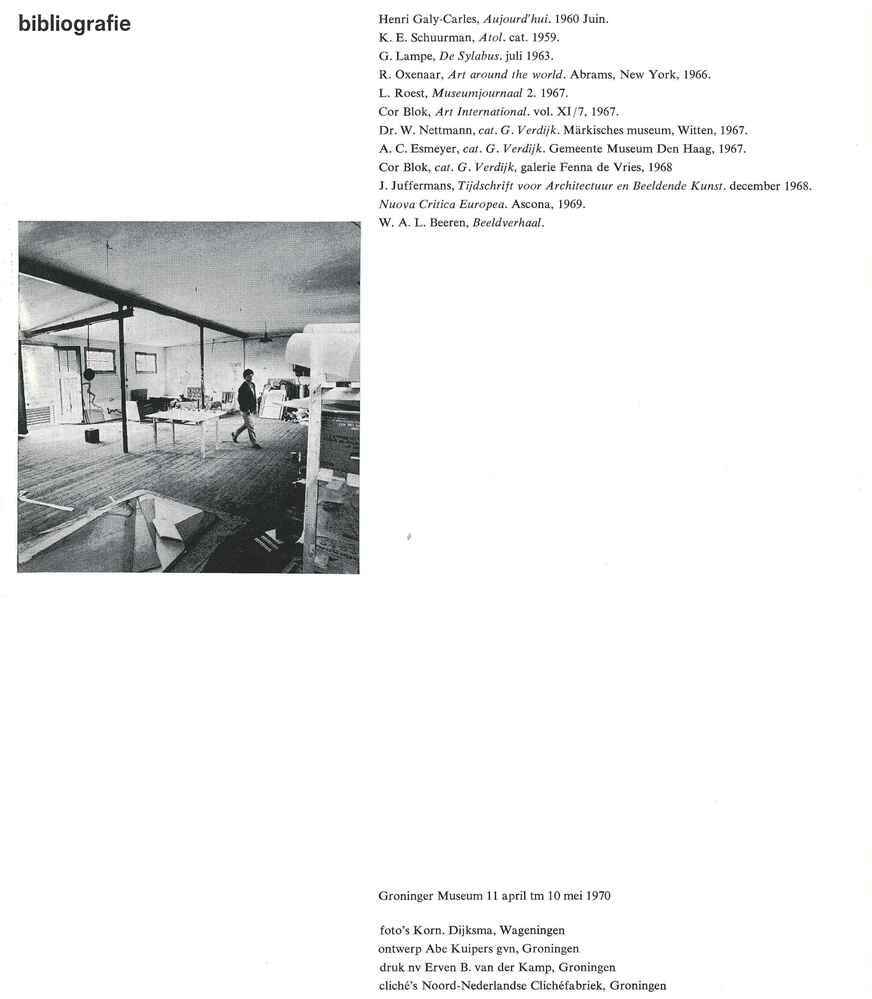 bibliografie

Henri Galy-Carles, Aujourd'hui. 1960 Juin.
K. E. Schuurman, Atol. cat. 1959.
G. Lampe, De Sylabus. juli 1963.
R. Oxenaar, Art around the world. Abrams, New York, 1966.
L. Roest, Museumjournaal 2. 1967.
Cor Blok, Art International. vol. XI/7, 1967.
Dr. W. Nettmann, cat. G. Verdijk. Märkisches museum, Witten, 1967.
A. C. Esmeyer, cat. G. Verdijk. Gemeente Museum Den Haag, 1967.
Cor Blok, cat. G. Verdijk, galerie Fenna de Vries, 1968
J. Juffermans, Tijdschrift voor Architectuur en Beeldende Kunst. december 1968.
Nuova Critica Europea. Ascona, 1969.
W. A. L. Beeren, Beeldverhaal.

Groninger Museum 11 april tm 10 mei 1970

foto's Korn. Dijksma, Wageningen
ontwerp Abe Kuipers gvn, Groningen
druk nv Erven B. van der Kamp, Groningen
cliché's Noord-Nederlandse Clichéfabriek, Groningen